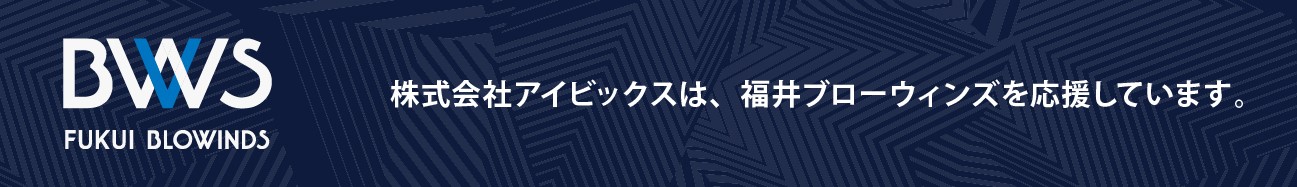 BWS
FUKUI BLOWINDS

株式会社アイビックスは、福井ブローウィンズを応援しています。